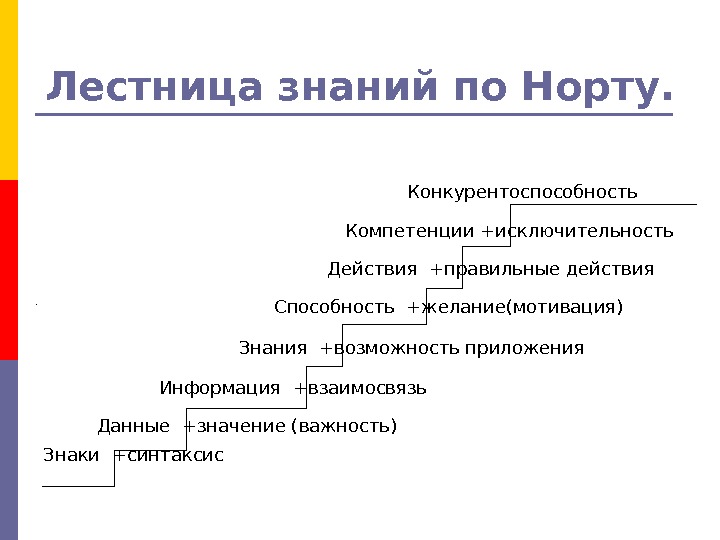 Лестница знаний по Норту.

Конкурентоспособность

Компетенции +исключительность

Действия +правильные действия

Способность +желание(мотивация)

Знания +возможность приложения

Информация +взаимосвязь

Данные +значение (важность)

Знаки +синтаксис